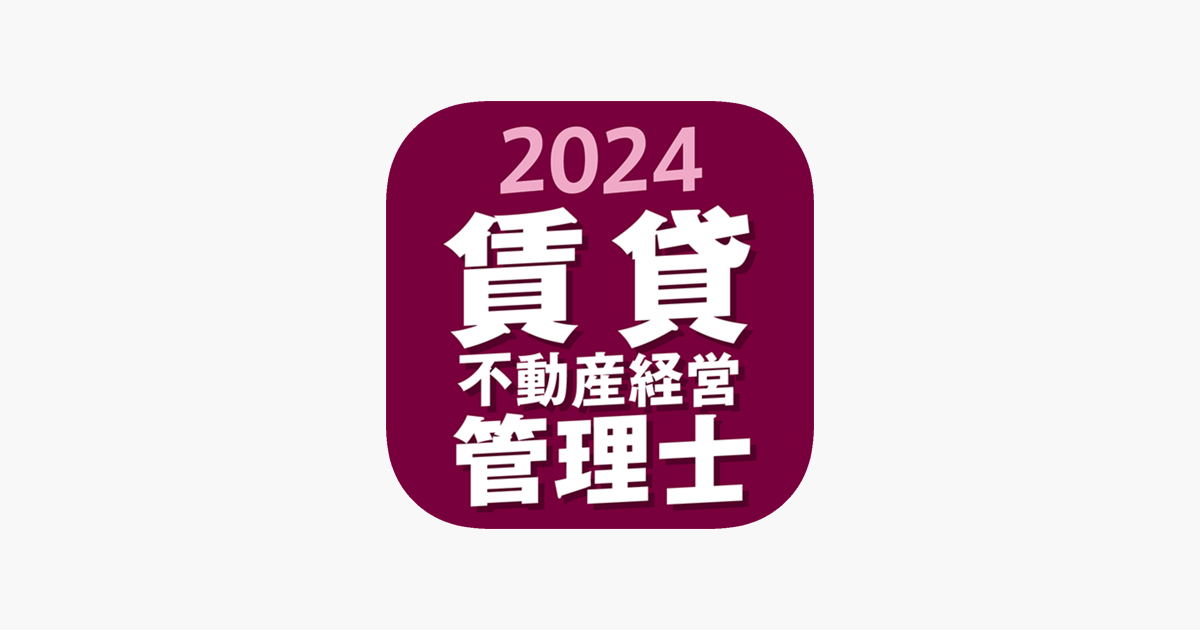 2024
賃貸
不動産経営
管理士